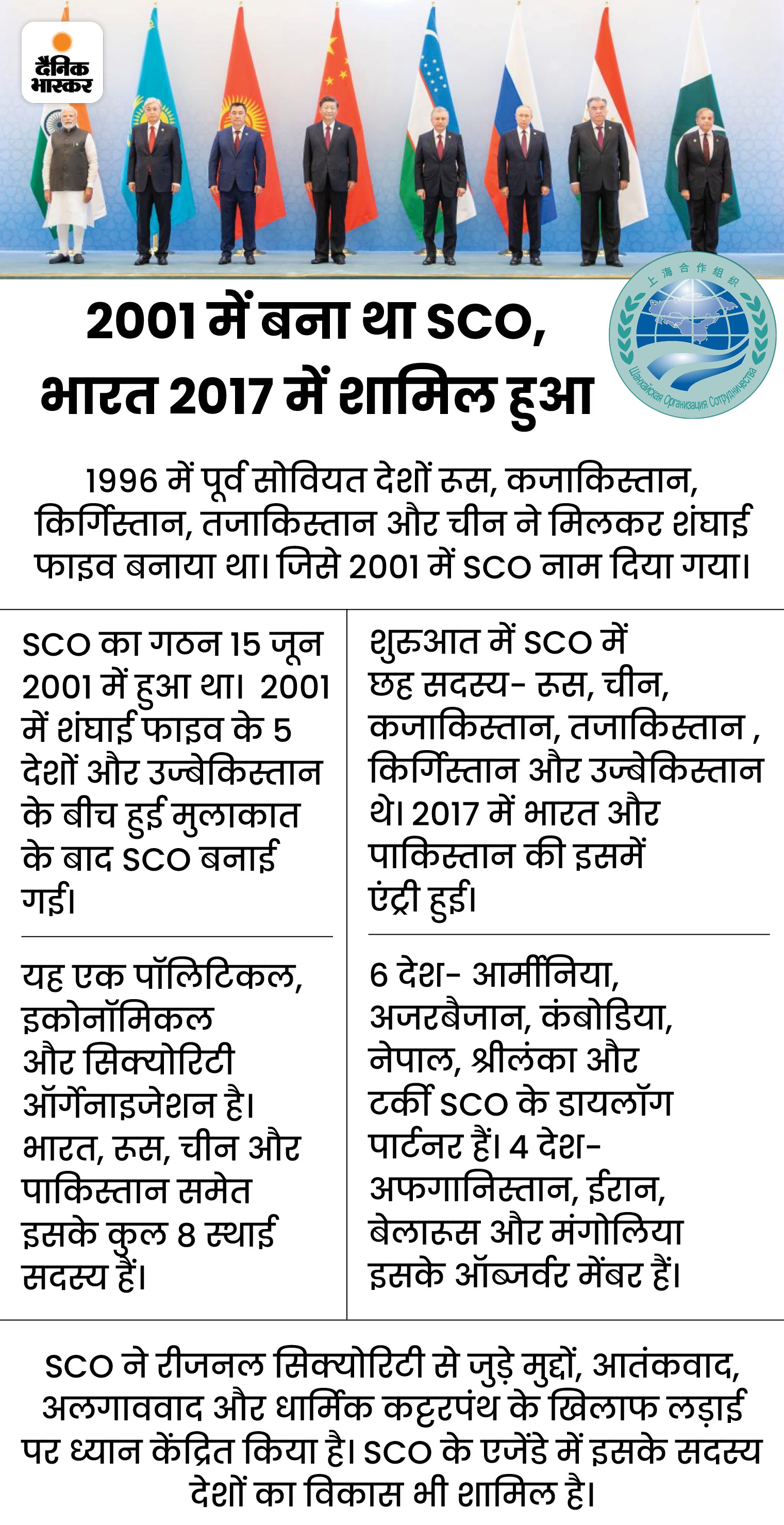 दैनिक भास्कर

2001 में बना था SCO, भारत 2017 में शामिल हुआ

上海合作组织
Шанхайская Организация Сотрудничества

1996 में पूर्व सोवियत देशों रूस, कजाकिस्तान, किर्गिस्तान, तजाकिस्तान और चीन ने मिलकर शंघाई फाइव बनाया था। जिसे 2001 में SCO नाम दिया गया।

SCO का गठन 15 जून 2001 में हुआ था। 2001 में शंघाई फाइव के 5 देशों और उज्बेकिस्तान के बीच हुई मुलाकात के बाद SCO बनाई गई।

यह एक पॉलिटिकल, इकोनॉमिकल और सिक्योरिटी ऑर्गेनाइजेशन है। भारत, रूस, चीन और पाकिस्तान समेत इसके कुल 8 स्थाई सदस्य हैं।

शुरुआत में SCO में छह सदस्य- रूस, चीन, कजाकिस्तान, तजाकिस्तान , किर्गिस्तान और उज्बेकिस्तान थे। 2017 में भारत और पाकिस्तान की इसमें एंट्री हुई।

6 देश- आर्मीनिया, अजरबैजान, कंबोडिया, नेपाल, श्रीलंका और टर्की SCO के डायलॉग पार्टनर हैं। 4 देश- अफगानिस्तान, ईरान, बेलारूस और मंगोलिया इसके ऑब्जर्वर मेंबर हैं।

SCO ने रीजनल सिक्योरिटी से जुड़े मुद्दों, आतंकवाद, अलगाववाद और धार्मिक कट्टरपंथ के खिलाफ लड़ाई पर ध्यान केंद्रित किया है। SCO के एजेंडे में इसके सदस्य देशों का विकास भी शामिल है।